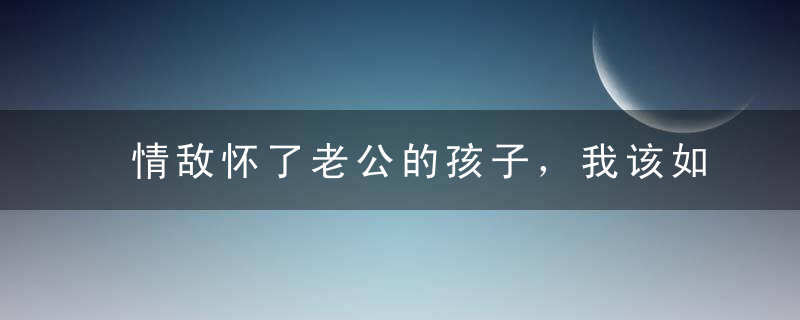 情敌怀了老公的孩子，我该如